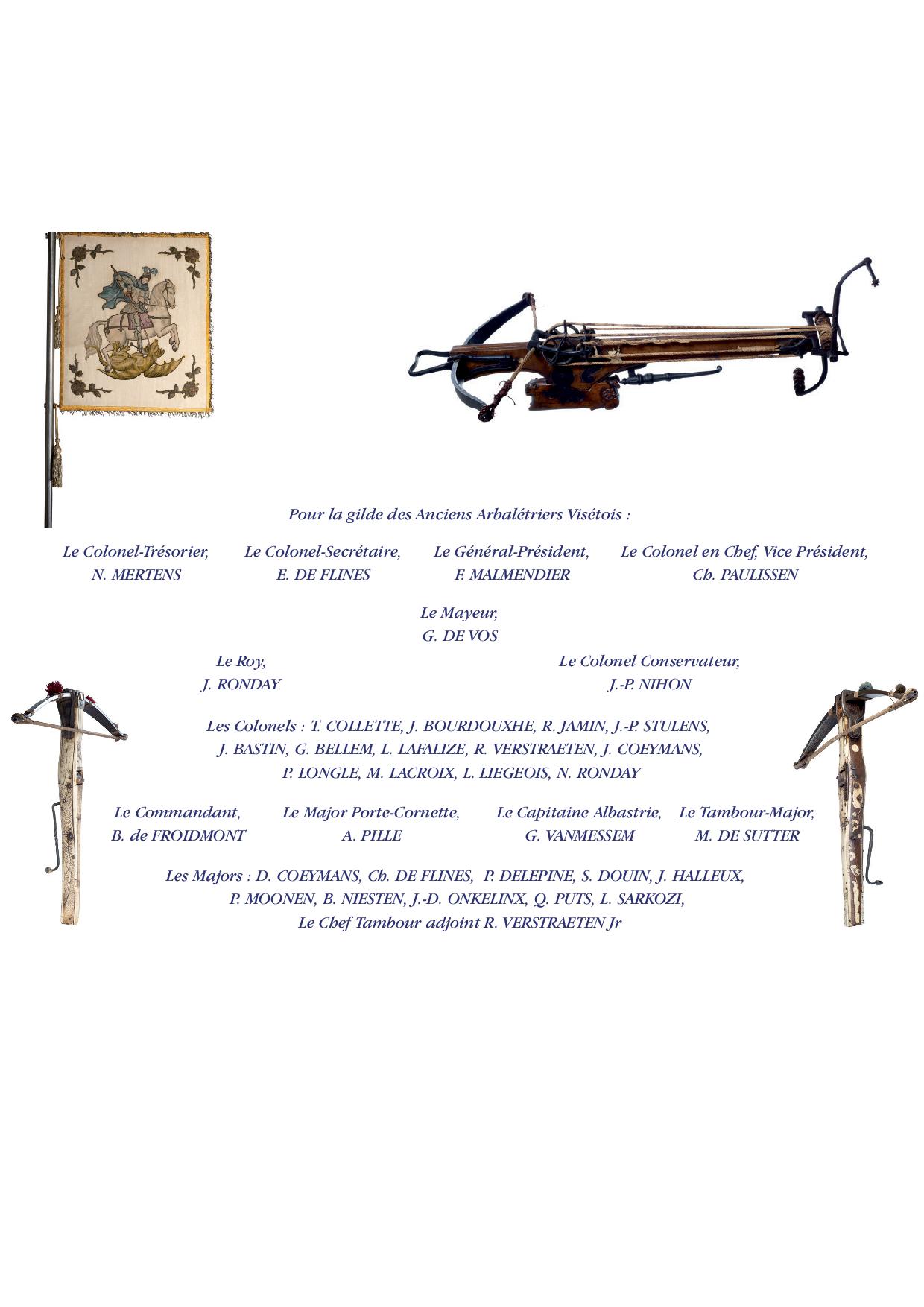 Pour la gilde des Anciens Arbalétriers Visétois :

Le Colonel-Trésorier,
N. MERTENS

Le Colonel-Secrétaire,
E. DE FLINES

Le Général-Président,
F. MALMENDIER

Le Colonel en Chef, Vice Président,
Ch. PAULISSEN

Le Mayeur,
G. DE VOS

Le Roy,
J. RONDAY

Le Colonel Conservateur,
J.-P. NIHON

Les Colonels : T. COLLETTE, J. BOURDOUXHE, R. JAMIN, J.-P. STULENS, J. BASTIN, G. BELLEM, L. LAFALIZE, R. VERSTRAETEN, J. COEYMANS, P. LONGLE, M. LACROIX, L. LIEGEOIS, N. RONDAY

Le Commandant,
B. de FROIDMONT

Le Major Porte-Cornette,
A. PILLE

Le Capitaine Albastrie,
G. VANMESSEM

Le Tambour-Major,
M. DE SUTTER

Les Majors : D. COEYMANS, Ch. DE FLINES, P. DELEPINE, S. DOUIN, J. HALLEUX, P. MOONEN, B. NIESTEN, J.-D. ONKELINX, Q. PUTS, L. SARKOZI,
Le Chef Tambour adjoint R. VERSTRAETEN Jr